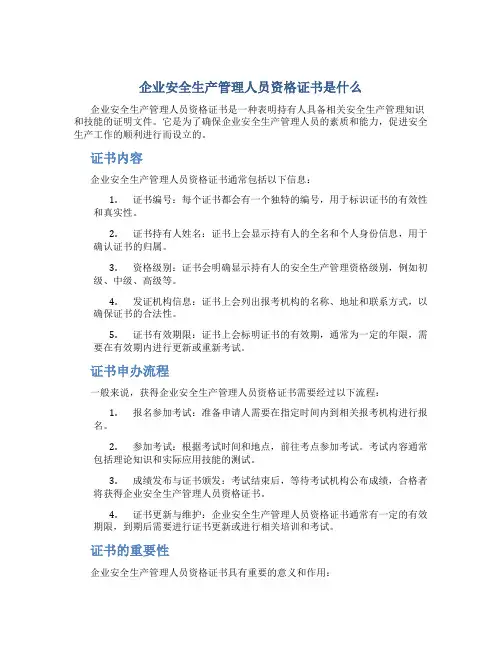 企业安全生产管理人员资格证书是什么

企业安全生产管理人员资格证书是一种表明持有人具备相关安全生产管理知识和技能的证明文件。它是为了确保企业安全生产管理人员的素质和能力，促进安全生产工作的顺利进行而设立的。

证书内容

企业安全生产管理人员资格证书通常包括以下信息：

1. 证书编号：每个证书都会有一个独特的编号，用于标识证书的有效性和真实性。

2. 证书持有人姓名：证书上会显示持有人的全名和个人身份信息，用于确认证书的归属。

3. 资格级别：证书会明确显示持有人的安全生产管理资格级别，例如初级、中级、高级等。

4. 发证机构信息：证书上会列出报考机构的名称、地址和联系方式，以确保证书的合法性。

5. 证书有效期限：证书上会标明证书的有效期，通常为一定的年限，需要在有效期内进行更新或重新考试。

证书申办流程

一般来说，获得企业安全生产管理人员资格证书需要经过以下流程：

1. 报名参加考试：准备申请人需要在指定时间内到相关报考机构进行报名。

2. 参加考试：根据考试时间和地点，前往考点参加考试。考试内容通常包括理论知识和实际应用技能的测试。

3. 成绩发布与证书颁发：考试结束后，等待考试机构公布成绩，合格者将获得企业安全生产管理人员资格证书。

4. 证书更新与维护：企业安全生产管理人员资格证书通常有一定的有效期限，到期后需要进行证书更新或进行相关培训和考试。

证书的重要性

企业安全生产管理人员资格证书具有重要的意义和作用：